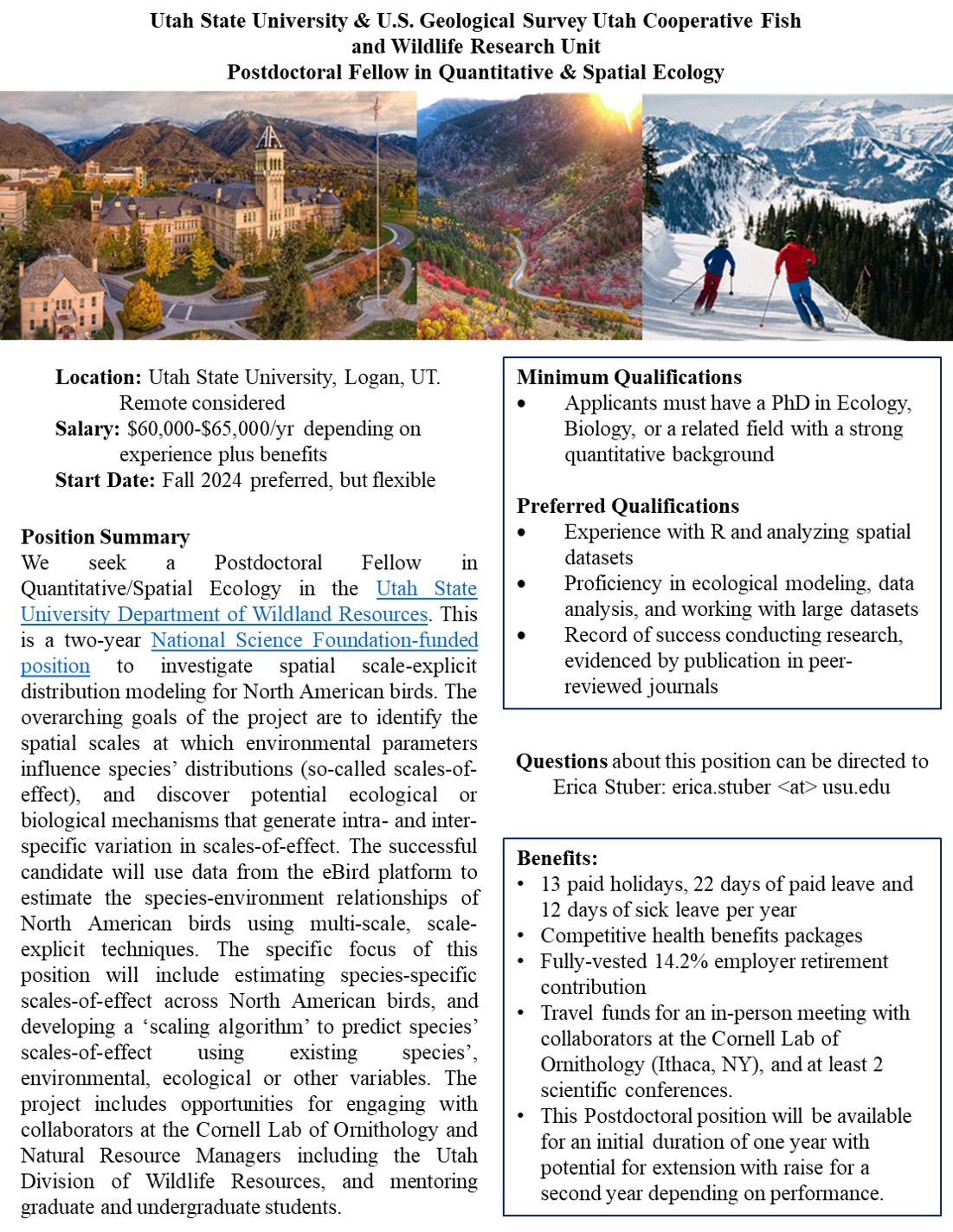 Utah State University & U.S. Geological Survey Utah Cooperative Fish and Wildlife Research Unit
Postdoctoral Fellow in Quantitative & Spatial Ecology

Location: Utah State University, Logan, UT. Remote considered
Salary: $60,000-$65,000/yr depending on experience plus benefits
Start Date: Fall 2024 preferred, but flexible

Position Summary
We seek a Postdoctoral Fellow in Quantitative/Spatial Ecology in the Utah State University Department of Wildland Resources. This is a two-year National Science Foundation-funded position to investigate spatial scale-explicit distribution modeling for North American birds. The overarching goals of the project are to identify the spatial scales at which environmental parameters influence species' distributions (so-called scales-of-effect), and discover potential ecological or biological mechanisms that generate intra- and inter-specific variation in scales-of-effect. The successful candidate will use data from the eBird platform to estimate the species-environment relationships of North American birds using multi-scale, scale-explicit techniques. The specific focus of this position will include estimating species-specific scales-of-effect across North American birds, and developing a 'scaling algorithm' to predict species' scales-of-effect using existing species', environmental, ecological or other variables. The project includes opportunities for engaging with collaborators at the Cornell Lab of Ornithology and Natural Resource Managers including the Utah Division of Wildlife Resources, and mentoring graduate and undergraduate students.

Minimum Qualifications
• Applicants must have a PhD in Ecology, Biology, or a related field with a strong quantitative background

Preferred Qualifications
• Experience with R and analyzing spatial datasets
• Proficiency in ecological modeling, data analysis, and working with large datasets
• Record of success conducting research, evidenced by publication in peer-reviewed journals

Questions about this position can be directed to Erica Stuber: erica.stuber <at> usu.edu

Benefits:
• 13 paid holidays, 22 days of paid leave and 12 days of sick leave per year
• Competitive health benefits packages
• Fully-vested 14.2% employer retirement contribution
• Travel funds for an in-person meeting with collaborators at the Cornell Lab of Ornithology (Ithaca, NY), and at least 2 scientific conferences.
• This Postdoctoral position will be available for an initial duration of one year with potential for extension with raise for a second year depending on performance.